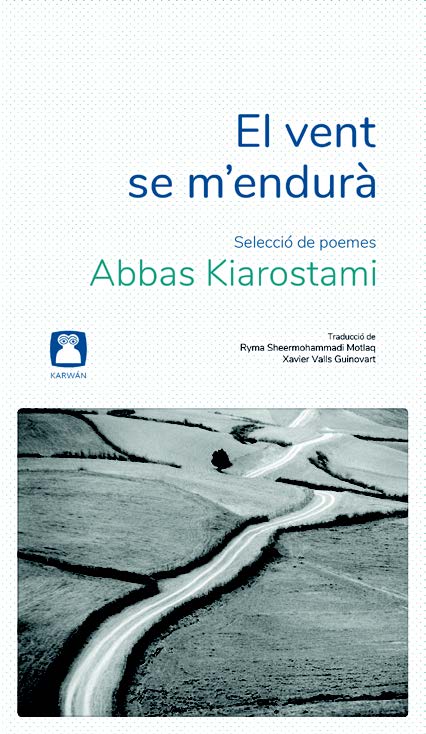 El vent
se m'endurà

Selecció de poemes

Abbas Kiarostami

KARWÁN

Traducció de
Ryma Sheermohammadi Motlaq
Xavier Valls Guinovart